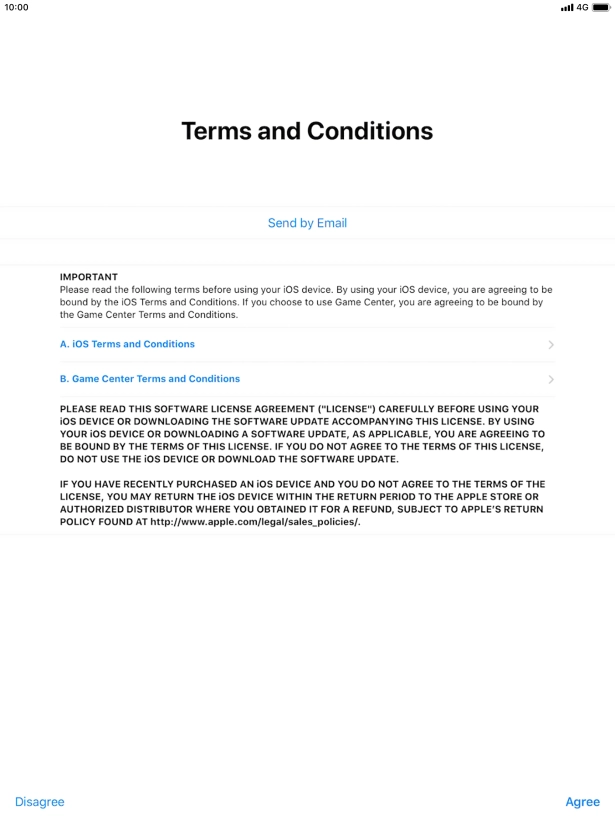 10:00

4G

Terms and Conditions

Send by Email

IMPORTANT
Please read the following terms before using your iOS device. By using your iOS device, you are agreeing to be bound by the iOS Terms and Conditions. If you choose to use Game Center, you are agreeing to be bound by the Game Center Terms and Conditions.

A. iOS Terms and Conditions

B. Game Center Terms and Conditions

PLEASE READ THIS SOFTWARE LICENSE AGREEMENT ("LICENSE") CAREFULLY BEFORE USING YOUR iOS DEVICE OR DOWNLOADING THE SOFTWARE UPDATE ACCOMPANYING THIS LICENSE. BY USING YOUR iOS DEVICE OR DOWNLOADING A SOFTWARE UPDATE, AS APPLICABLE, YOU ARE AGREEING TO BE BOUND BY THE TERMS OF THIS LICENSE. IF YOU DO NOT AGREE TO THE TERMS OF THIS LICENSE, DO NOT USE THE iOS DEVICE OR DOWNLOAD THE SOFTWARE UPDATE.

IF YOU HAVE RECENTLY PURCHASED AN iOS DEVICE AND YOU DO NOT AGREE TO THE TERMS OF THE LICENSE, YOU MAY RETURN THE iOS DEVICE WITHIN THE RETURN PERIOD TO THE APPLE STORE OR AUTHORIZED DISTRIBUTOR WHERE YOU OBTAINED IT FOR A REFUND, SUBJECT TO APPLE'S RETURN POLICY FOUND AT http://www.apple.com/legal/sales_policies/.

Disagree

Agree